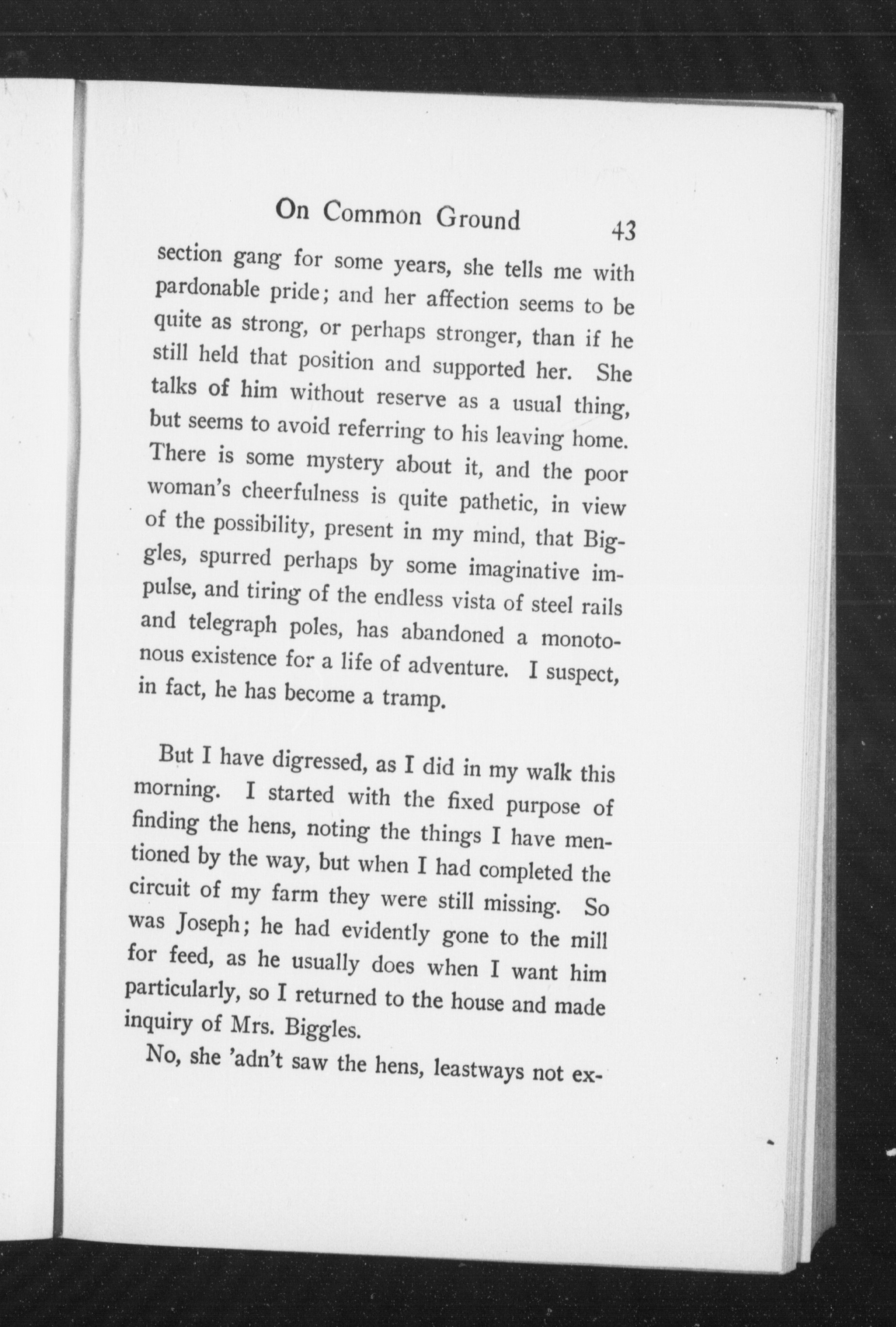 On Common Ground 43

section gang for some years, she tells me with pardonable pride; and her affection seems to be quite as strong, or perhaps stronger, than if he still held that position and supported her. She talks of him without reserve as a usual thing, but seems to avoid referring to his leaving home. There is some mystery about it, and the poor woman's cheerfulness is quite pathetic, in view of the possibility, present in my mind, that Biggles, spurred perhaps by some imaginative impulse, and tiring of the endless vista of steel rails and telegraph poles, has abandoned a monotonous existence for a life of adventure. I suspect, in fact, he has become a tramp.

But I have digressed, as I did in my walk this morning. I started with the fixed purpose of finding the hens, noting the things I have mentioned by the way, but when I had completed the circuit of my farm they were still missing. So was Joseph; he had evidently gone to the mill for feed, as he usually does when I want him particularly, so I returned to the house and made inquiry of Mrs. Biggles.

No, she 'adn't saw the hens, leastways not ex-